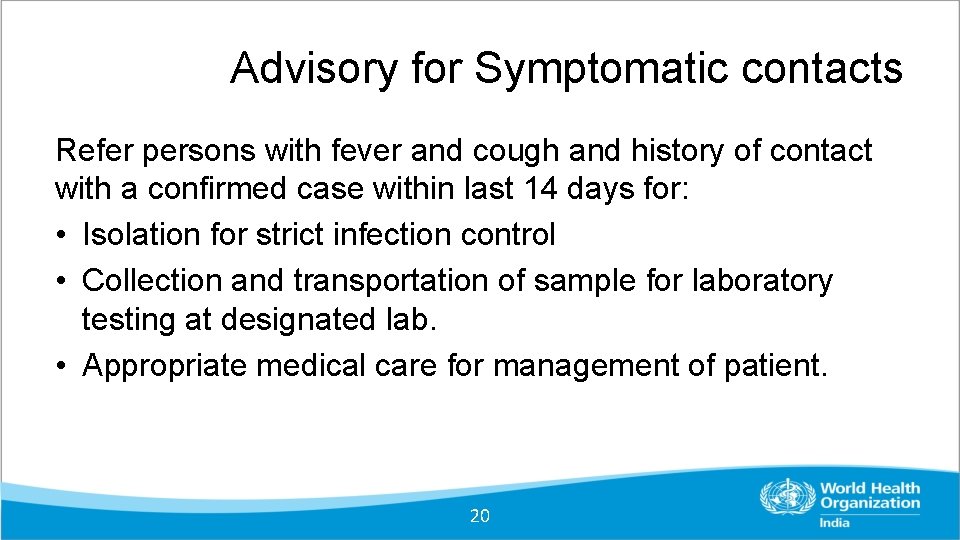 Advisory for Symptomatic contacts

Refer persons with fever and cough and history of contact with a confirmed case within last 14 days for:
• Isolation for strict infection control
• Collection and transportation of sample for laboratory testing at designated lab.
• Appropriate medical care for management of patient.

20

World Health Organization
India